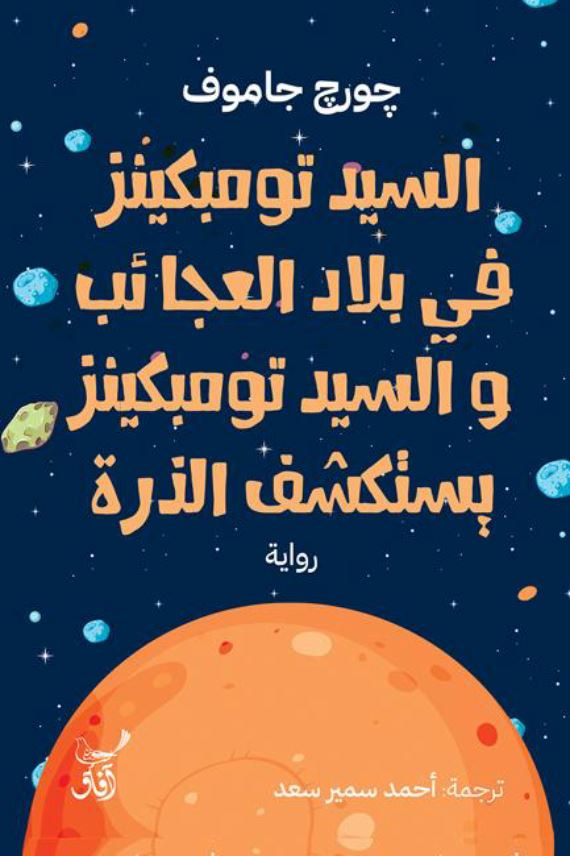 چورچ جاموف

السيد تومبكينز
في بلاد العجائب
و السيد تومبكينز
يستكشف الذرة

رواية

آفاق

ترجمة: أحمد سمير سعد